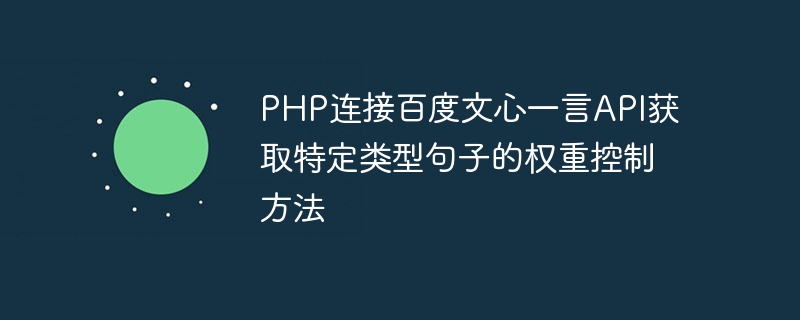 PHP连接百度文心一言API获取特定类型句子的权重控制方法